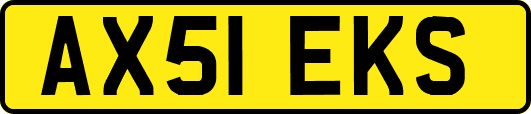 AX51 EKS